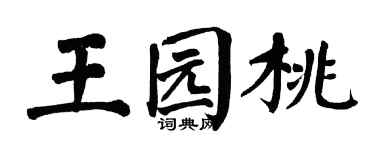 王园桃

词典网